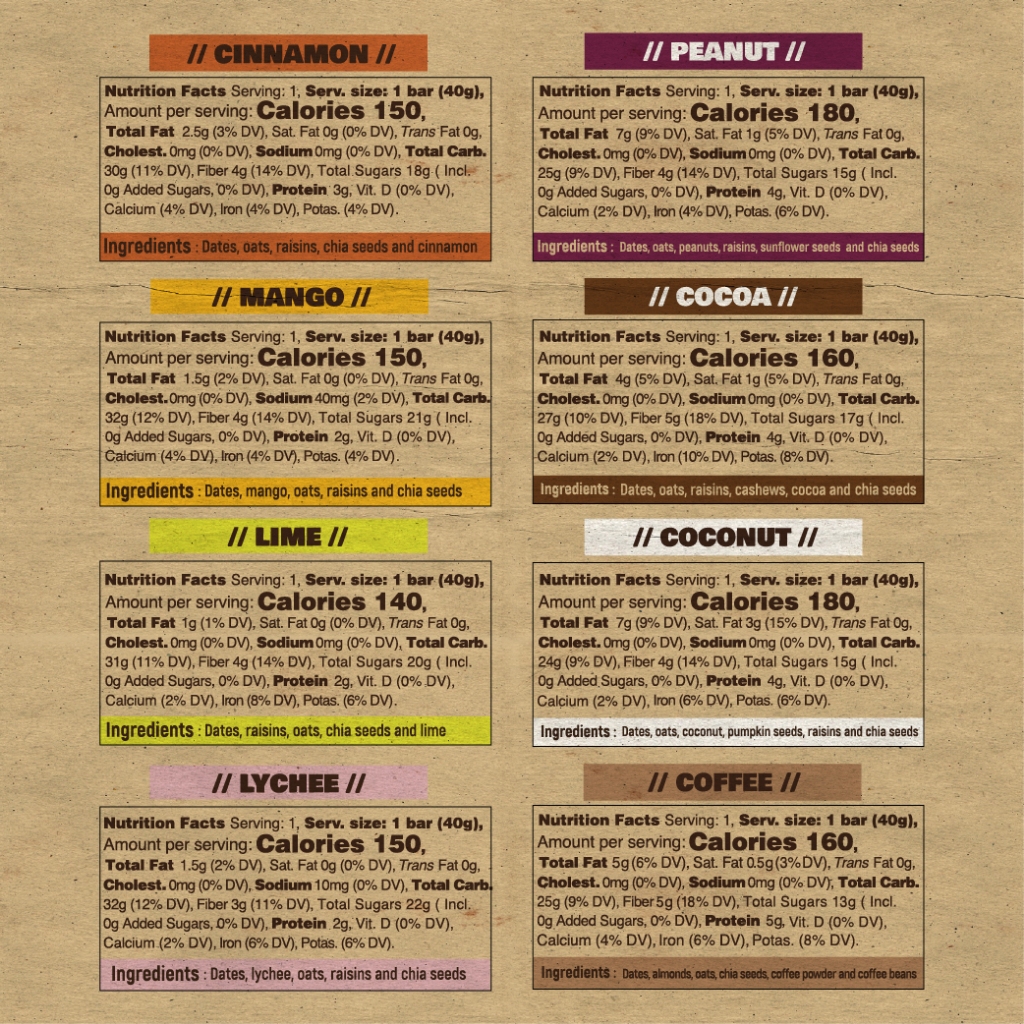 // CINNAMON //

Nutrition Facts Serving: 1, Serv. size: 1 bar (40g), Amount per serving: Calories 150, Total Fat 2.5g (3% DV), Sat. Fat 0g (0% DV), Trans Fat 0g, Cholest. 0mg (0% DV), Sodium 0mg (0% DV), Total Carb. 30g (11% DV), Fiber 4g (14% DV), Total Sugars 18g ( Incl. 0g Added Sugars, 0% DV), Protein 3g, Vit. D (0% DV), Calcium (4% DV), Iron (4% DV), Potas. (4% DV).

Ingredients : Dates, oats, raisins, chia seeds and cinnamon

// MANGO //

Nutrition Facts Serving: 1, Serv. size: 1 bar (40g), Amount per serving: Calories 150, Total Fat 1.5g (2% DV), Sat. Fat 0g (0% DV), Trans Fat 0g, Cholest. 0mg (0% DV), Sodium 40mg (2% DV), Total Carb. 32g (12% DV), Fiber 4g (14% DV), Total Sugars 21g ( Incl. 0g Added Sugars, 0% DV), Protein 2g, Vit. D (0% DV), Calcium (4% DV), Iron (4% DV), Potas. (4% DV).

Ingredients : Dates, mango, oats, raisins and chia seeds

// LIME //

Nutrition Facts Serving: 1, Serv. size: 1 bar (40g), Amount per serving: Calories 140, Total Fat 1g (1% DV), Sat. Fat 0g (0% DV), Trans Fat 0g, Cholest. 0mg (0% DV), Sodium 0mg (0% DV), Total Carb. 31g (11% DV), Fiber 4g (14% DV), Total Sugars 20g ( Incl. 0g Added Sugars, 0% DV), Protein 2g, Vit. D (0% DV), Calcium (2% DV), Iron (8% DV), Potas. (6% DV).

Ingredients : Dates, raisins, oats, chia seeds and lime

// LYCHEE //

Nutrition Facts Serving: 1, Serv. size: 1 bar (40g), Amount per serving: Calories 150, Total Fat 1.5g (2% DV), Sat. Fat 0g (0% DV), Trans Fat 0g, Cholest. 0mg (0% DV), Sodium 10mg (0% DV), Total Carb. 32g (12% DV), Fiber 3g (11% DV), Total Sugars 22g ( Incl. 0g Added Sugars, 0% DV), Protein 2g, Vit. D (0% DV), Calcium (2% DV), Iron (6% DV), Potas. (6% DV).

Ingredients : Dates, lychee, oats, raisins and chia seeds

// PEANUT //

Nutrition Facts Serving: 1, Serv. size: 1 bar (40g), Amount per serving: Calories 180, Total Fat 7g (9% DV), Sat. Fat 1g (5% DV), Trans Fat 0g, Cholest. 0mg (0% DV), Sodium 0mg (0% DV), Total Carb. 25g (9% DV), Fiber 4g (14% DV), Total Sugars 15g ( Incl. 0g Added Sugars, 0% DV), Protein 4g, Vit. D (0% DV), Calcium (2% DV), Iron (4% DV), Potas. (6% DV).

Ingredients : Dates, oats, peanuts, raisins, sunflower seeds and chia seeds

// COCOA //

Nutrition Facts Serving: 1, Serv. size: 1 bar (40g), Amount per serving: Calories 160, Total Fat 4g (5% DV), Sat. Fat 1g (5% DV), Trans Fat 0g, Cholest. 0mg (0% DV), Sodium 0mg (0% DV), Total Carb. 27g (10% DV), Fiber 5g (18% DV), Total Sugars 17g ( Incl. 0g Added Sugars, 0% DV), Protein 4g, Vit. D (0% DV), Calcium (2% DV), Iron (10% DV), Potas. (8% DV).

Ingredients : Dates, oats, raisins, cashews, cocoa and chia seeds

// COCONUT //

Nutrition Facts Serving: 1, Serv. size: 1 bar (40g), Amount per serving: Calories 180, Total Fat 7g (9% DV), Sat. Fat 3g (15% DV), Trans Fat 0g, Cholest. 0mg (0% DV), Sodium 0mg (0% DV), Total Carb. 24g (9% DV), Fiber 4g (14% DV), Total Sugars 15g ( Incl. 0g Added Sugars, 0% DV), Protein 4g, Vit. D (0% DV), Calcium (2% DV), Iron (6% DV), Potas. (6% DV).

Ingredients : Dates, oats, coconut, pumpkin seeds, raisins and chia seeds

// COFFEE //

Nutrition Facts Serving: 1, Serv. size: 1 bar (40g), Amount per serving: Calories 160, Total Fat 5g (6% DV), Sat. Fat 0.5g (3% DV), Trans Fat 0g, Cholest. 0mg (0% DV), Sodium 0mg (0% DV), Total Carb. 25g (9% DV), Fiber 5g (18% DV), Total Sugars 13g ( Incl. 0g Added Sugars, 0% DV), Protein 5g, Vit. D (0% DV), Calcium (4% DV), Iron (6% DV), Potas. (8% DV).

Ingredients : Dates, almonds, oats, chia seeds, coffee powder and coffee beans